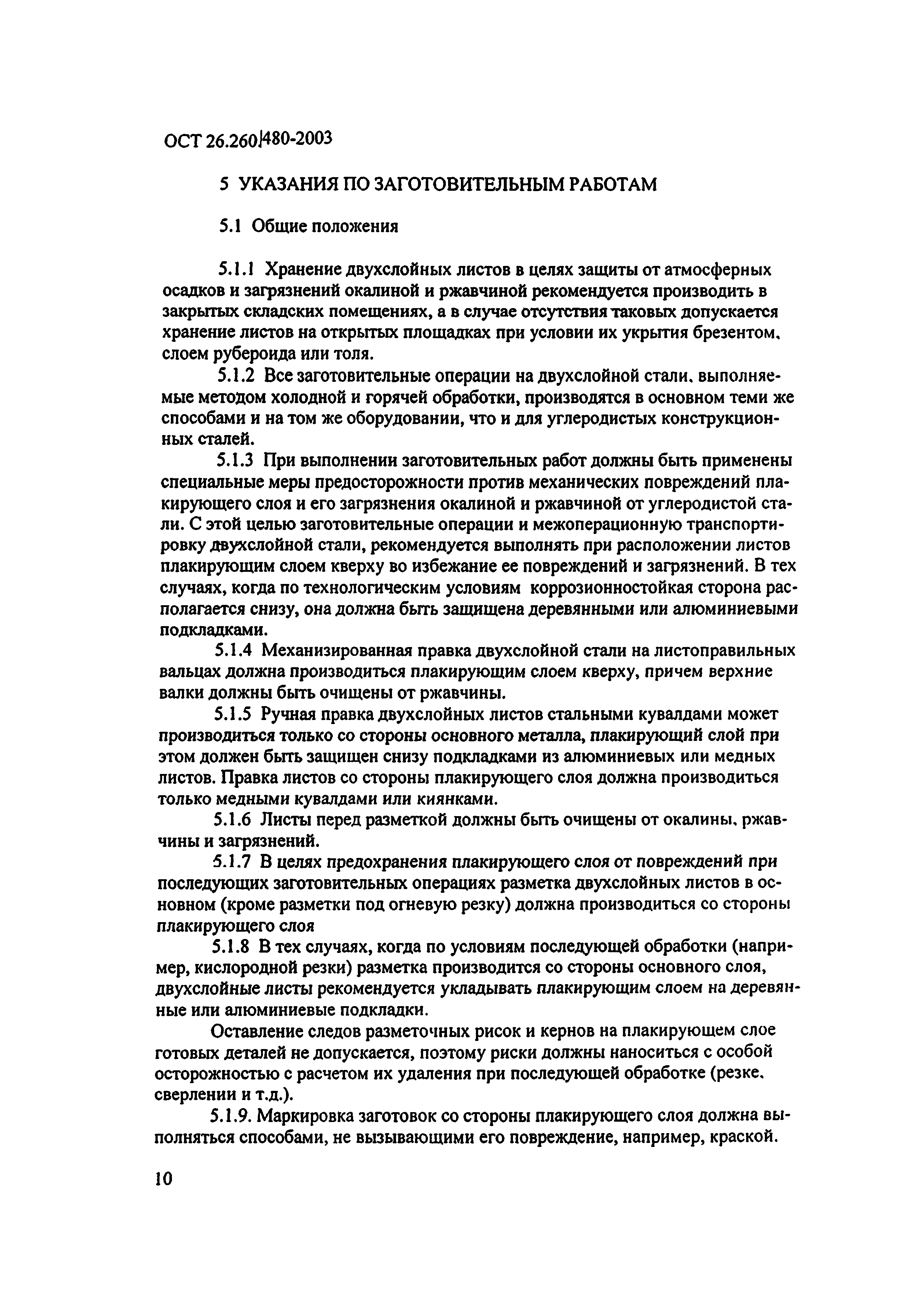 ОСТ 26.260.480-2003

5 УКАЗАНИЯ ПО ЗАГОТОВИТЕЛЬНЫМ РАБОТАМ

5.1 Общие положения

5.1.1 Хранение двухслойных листов в целях защиты от атмосферных осадков и загрязнений окалиной и ржавчиной рекомендуется производить в закрытых складских помещениях, а в случае отсутствия таковых допускается хранение листов на открытых площадках при условии их укрытия брезентом, слоем рубероида или толя.

5.1.2 Все заготовительные операции на двухслойной стали, выполняемые методом холодной и горячей обработки, производятся в основном теми же способами и на том же оборудовании, что и для углеродистых конструкционных сталей.

5.1.3 При выполнении заготовительных работ должны быть применены специальные меры предосторожности против механических повреждений плакирующего слоя и его загрязнения окалиной и ржавчиной от углеродистой стали. С этой целью заготовительные операции и межоперационную транспортировку двухслойной стали, рекомендуется выполнять при расположении листов плакирующим слоем кверху во избежание ее повреждений и загрязнений. В тех случаях, когда по технологическим условиям коррозионностойкая сторона располагается снизу, она должна быть защищена деревянными или алюминиевыми подкладками.

5.1.4 Механизированная правка двухслойной стали на листоправильных вальцах должна производиться плакирующим слоем кверху, причем верхние валки должны быть очищены от ржавчины.

5.1.5 Ручная правка двухслойных листов стальными кувалдами может производиться только со стороны основного металла, плакирующий слой при этом должен быть защищен снизу подкладками из алюминиевых или медных листов. Правка листов со стороны плакирующего слоя должна производиться только медными кувалдами или киянками.

5.1.6 Листы перед разметкой должны быть очищены от окалины, ржавчины и загрязнений.

5.1.7 В целях предохранения плакирующего слоя от повреждений при последующих заготовительных операциях разметка двухслойных листов в основном (кроме разметки под огневую резку) должна производиться со стороны плакирующего слоя

5.1.8 В тех случаях, когда по условиям последующей обработки (например, кислородной резки) разметка производится со стороны основного слоя, двухслойные листы рекомендуется укладывать плакирующим слоем на деревянные или алюминиевые подкладки.

Оставление следов разметочных рисок и кернов на плакирующем слое готовых деталей не допускается, поэтому риски должны наноситься с особой осторожностью с расчетом их удаления при последующей обработке (резке, сверлении и т.д.).

5.1.9. Маркировка заготовок со стороны плакирующего слоя должна выполняться способами, не вызывающими его повреждение, например, краской.

10